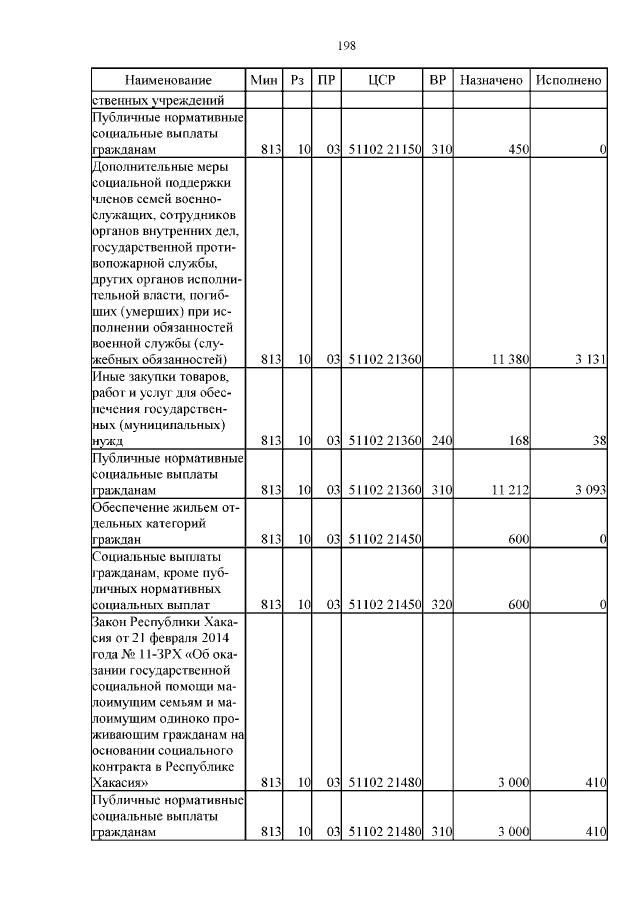 198

| Наименование | Мин | Рз | ПР | ЦСР | ВР | Назначено | Исполнено |
|---|---|---|---|---|---|---|---|
| ственных учреждений | | | | | | | |
| Публичные нормативные социальные выплаты гражданам | 813 | 10 | 03 | 51102 21150 | 310 | 450 | 0 |
| Дополнительные меры социальной поддержки членов семей военнослужащих, сотрудников органов внутренних дел, государственной противопожарной службы, других органов исполнительной власти, погибших (умерших) при исполнении обязанностей военной службы (служебных обязанностей) | 813 | 10 | 03 | 51102 21360 | | 11 380 | 3 131 |
| Иные закупки товаров, работ и услуг для обеспечения государственных (муниципальных) нужд | 813 | 10 | 03 | 51102 21360 | 240 | 168 | 38 |
| Публичные нормативные социальные выплаты гражданам | 813 | 10 | 03 | 51102 21360 | 310 | 11 212 | 3 093 |
| Обеспечение жильем отдельных категорий граждан | 813 | 10 | 03 | 51102 21450 | | 600 | 0 |
| Социальные выплаты гражданам, кроме публичных нормативных социальных выплат | 813 | 10 | 03 | 51102 21450 | 320 | 600 | 0 |
| Закон Республики Хакасия от 21 февраля 2014 года № 11-ЗРХ «Об оказании государственной социальной помощи малоимущим семьям и малоимущим одиноко проживающим гражданам на основании социального контракта в Республике Хакасия» | 813 | 10 | 03 | 51102 21480 | | 3 000 | 410 |
| Публичные нормативные социальные выплаты гражданам | 813 | 10 | 03 | 51102 21480 | 310 | 3 000 | 410 |